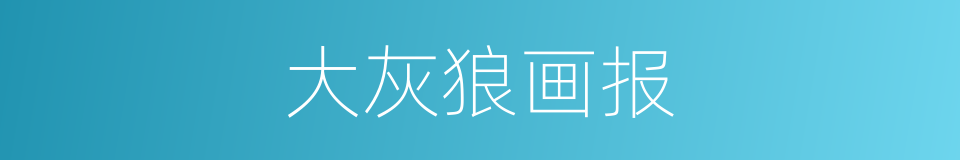 大灰狼画报